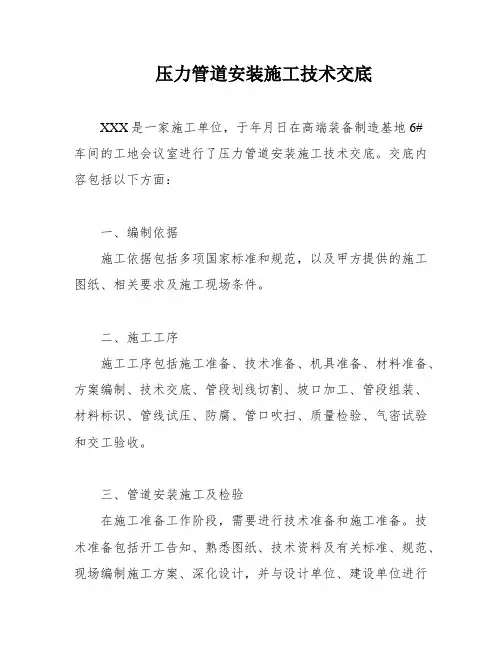 压力管道安装施工技术交底

XXX是一家施工单位，于年月日在高端装备制造基地6#车间的工地会议室进行了压力管道安装施工技术交底。交底内容包括以下方面：

一、编制依据

施工依据包括多项国家标准和规范，以及甲方提供的施工图纸、相关要求及施工现场条件。

二、施工工序

施工工序包括施工准备、技术准备、机具准备、材料准备、方案编制、技术交底、管段划线切割、坡口加工、管段组装、材料标识、管线试压、防腐、管口吹扫、质量检验、气密试验和交工验收。

三、管道安装施工及检验

在施工准备工作阶段，需要进行技术准备和施工准备。技术准备包括开工告知、熟悉图纸、技术资料及有关标准、规范、现场编制施工方案、深化设计，并与设计单位、建设单位进行